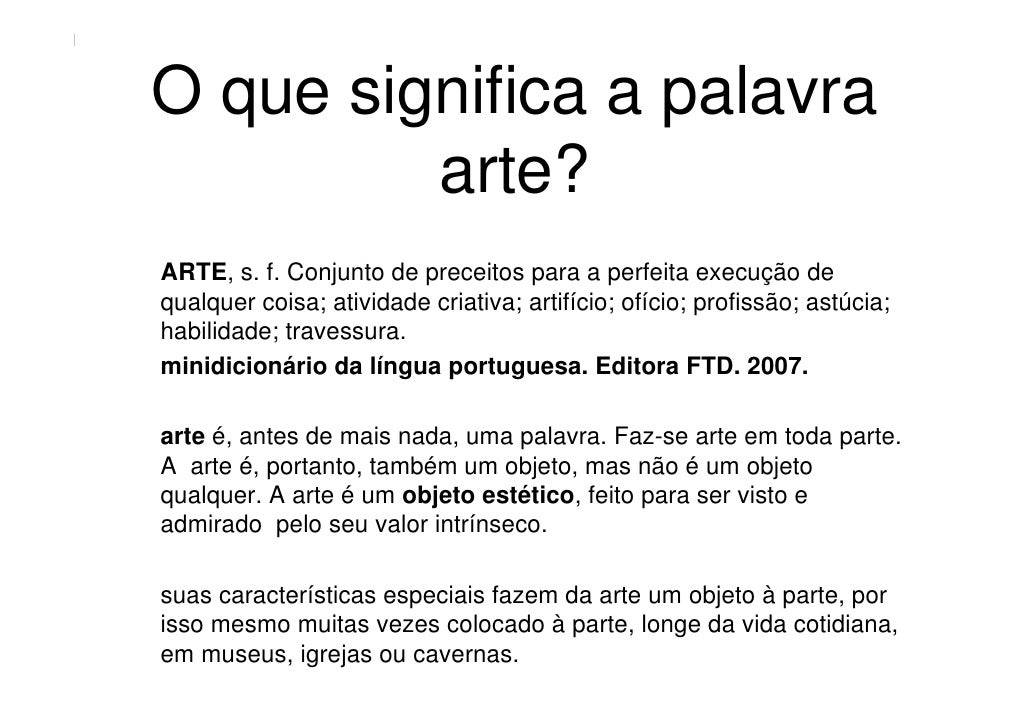 O que significa a palavra arte?

ARTE, s. f. Conjunto de preceitos para a perfeita execução de qualquer coisa; atividade criativa; artifício; ofício; profissão; astúcia; habilidade; travessura.

minidicionário da língua portuguesa. Editora FTD. 2007.

arte é, antes de mais nada, uma palavra. Faz-se arte em toda parte. A arte é, portanto, também um objeto, mas não é um objeto qualquer. A arte é um objeto estético, feito para ser visto e admirado pelo seu valor intrínseco.

suas características especiais fazem da arte um objeto à parte, por isso mesmo muitas vezes colocado à parte, longe da vida cotidiana, em museus, igrejas ou cavernas.